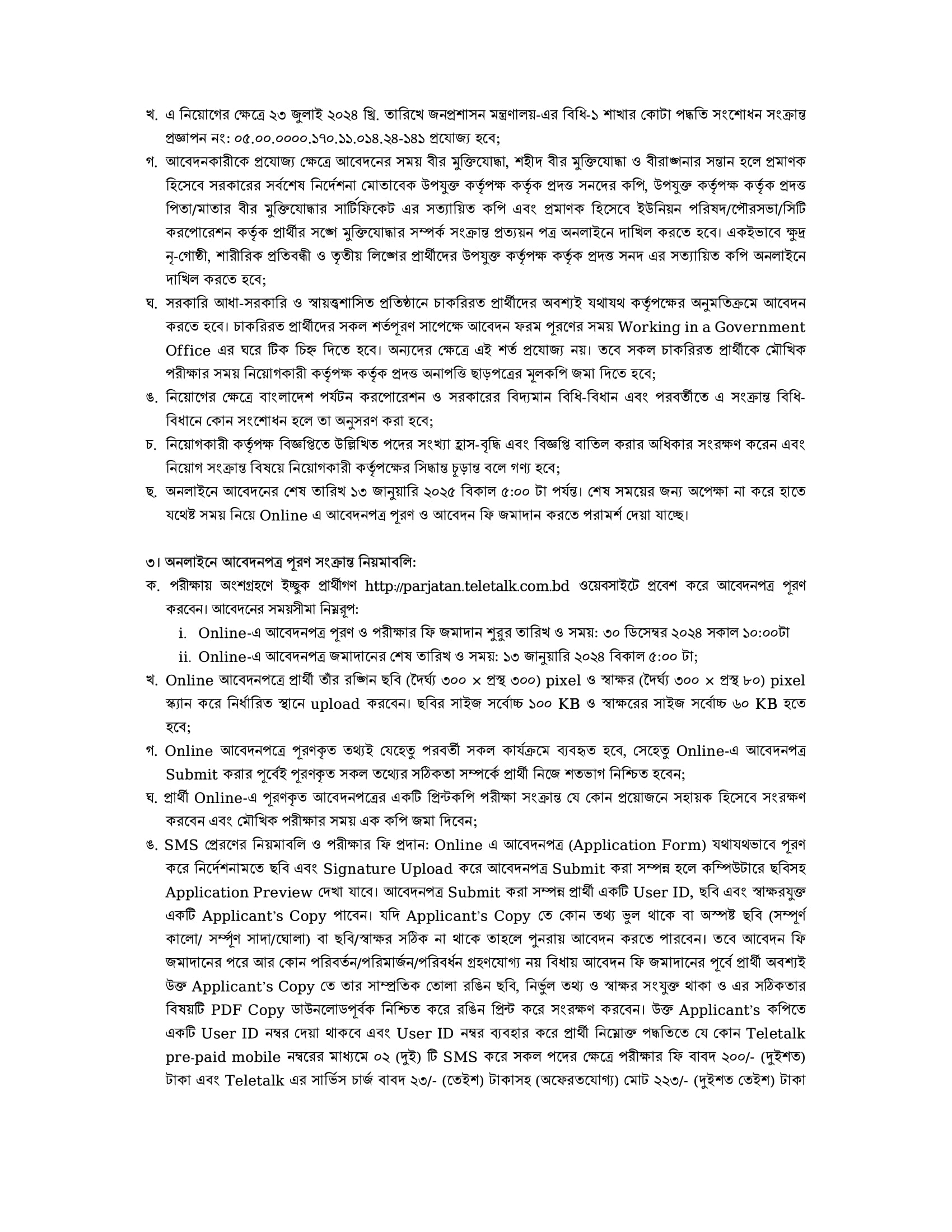 খ. এ নিয়োগের ক্ষেত্রে ২৩ জুলাই ২০২৪ খ্রি. তারিখে জনপ্রশাসন মন্ত্রণালয়-এর বিধি-১ শাখার কোটা পদ্ধতি সংশোধন সংক্রান্ত প্রজ্ঞাপন নং: ০৫.০০.০০০০.১৭০.১১.০১৪.২৪-১৪১ প্রযোজ্য হবে;

গ. আবেদনকারীকে প্রযোজ্য ক্ষেত্রে আবেদনের সময় বীর মুক্তিযোদ্ধা, শহীদ বীর মুক্তিযোদ্ধা ও বীরাঙ্গনার সন্তান হলে প্রমাণক হিসেবে সরকারের সর্বশেষ নির্দেশনা মোতাবেক উপযুক্ত কর্তৃপক্ষ কর্তৃক প্রদত্ত সনদের কপি, উপযুক্ত কর্তৃপক্ষ কর্তৃক প্রদত্ত পিতা/মাতার বীর মুক্তিযোদ্ধার সার্টিফিকেট এর সত্যায়িত কপি এবং প্রমাণক হিসেবে ইউনিয়ন পরিষদ/পৌরসভা/সিটি করপোরেশন কর্তৃক প্রার্থীর সঙ্গে মুক্তিযোদ্ধার সম্পর্ক সংক্রান্ত প্রত্যয়ন পত্র অনলাইনে দাখিল করতে হবে। একইভাবে ক্ষুদ্র নৃ-গোষ্ঠী, শারীরিক প্রতিবন্ধী ও তৃতীয় লিঙ্গের প্রার্থীদের উপযুক্ত কর্তৃপক্ষ কর্তৃক প্রদত্ত সনদ এর সত্যায়িত কপি অনলাইনে দাখিল করতে হবে;

ঘ. সরকারি আধা-সরকারি ও স্বায়ত্বশাসিত প্রতিষ্ঠানে চাকরিরত প্রার্থীদের অবশ্যই যথাযথ কর্তৃপক্ষের অনুমতিক্রমে আবেদন করতে হবে। চাকরিরত প্রার্থীদের সকল শর্তপূরণ সাপেক্ষে আবেদন ফরম পূরণের সময় Working in a Government Office এর ঘরে টিক চিহ্ন দিতে হবে। অন্যদের ক্ষেত্রে এই শর্ত প্রযোজ্য নয়। তবে সকল চাকরিরত প্রার্থীকে মৌখিক পরীক্ষার সময় নিয়োগকারী কর্তৃপক্ষ কর্তৃক প্রদত্ত অনাপত্তি ছাড়পত্রের মূলকপি জমা দিতে হবে;

ঙ. নিয়োগের ক্ষেত্রে বাংলাদেশ পর্যটন করপোরেশন ও সরকারের বিদ্যমান বিধি-বিধান এবং পরবর্তীতে এ সংক্রান্ত বিধি-বিধানে কোন সংশোধন হলে তা অনুসরণ করা হবে;

চ. নিয়োগকারী কর্তৃপক্ষ বিজ্ঞপ্তিতে উল্লিখিত পদের সংখ্যা হ্রাস-বৃদ্ধি এবং বিজ্ঞপ্তি বাতিল করার অধিকার সংরক্ষণ করেন এবং নিয়োগ সংক্রান্ত বিষয়ে নিয়োগকারী কর্তৃপক্ষের সিদ্ধান্ত চূড়ান্ত বলে গণ্য হবে;

ছ. অনলাইনে আবেদনের শেষ তারিখ ১৩ জানুয়ারি ২০২৫ বিকাল ৫:০০ টা পর্যন্ত। শেষ সময়ের জন্য অপেক্ষা না করে হাতে যথেষ্ট সময় নিয়ে Online এ আবেদনপত্র পূরণ ও আবেদন ফি জমাদান করতে পরামর্শ দেয়া যাচ্ছে।

৩। অনলাইনে আবেদনপত্র পূরণ সংক্রান্ত নিয়মাবলি:

ক. পরীক্ষায় অংশগ্রহণে ইচ্ছুক প্রার্থীগণ http://parjatan.teletalk.com.bd ওয়েবসাইটে প্রবেশ করে আবেদনপত্র পূরণ করবেন। আবেদনের সময়সীমা নিম্নরূপ:

i. Online-এ আবেদনপত্র পূরণ ও পরীক্ষার ফি জমাদান শুরুর তারিখ ও সময়: ৩০ ডিসেম্বর ২০২৪ সকাল ১০:০০টা

ii. Online-এ আবেদনপত্র জমাদানের শেষ তারিখ ও সময়: ১৩ জানুয়ারি ২০২৪ বিকাল ৫:০০ টা;

খ. Online আবেদনপত্রে প্রার্থী তাঁর রঙ্গিন ছবি (দৈর্ঘ্য ৩০০ × প্রস্থ ৩০০) pixel ও স্বাক্ষর (দৈর্ঘ্য ৩০০ × প্রস্থ ৮০) pixel স্ক্যান করে নির্ধারিত স্থানে upload করবেন। ছবির সাইজ সর্বোচ্চ ১০০ KB ও স্বাক্ষরের সাইজ সর্বোচ্চ ৬০ KB হতে হবে;

গ. Online আবেদনপত্রে পূরণকৃত তথ্যই যেহেতু পরবর্তী সকল কার্যক্রমে ব্যবহৃত হবে, সেহেতু Online-এ আবেদনপত্র Submit করার পূর্বেই পূরণকৃত সকল তথ্যের সঠিকতা সম্পর্কে প্রার্থী নিজে শতভাগ নিশ্চিত হবেন;

ঘ. প্রার্থী Online-এ পূরণকৃত আবেদনপত্রের একটি প্রিন্টকপি পরীক্ষা সংক্রান্ত যে কোন প্রয়োজনে সহায়ক হিসেবে সংরক্ষণ করবেন এবং মৌখিক পরীক্ষার সময় এক কপি জমা দিবেন;

ঙ. SMS প্রেরণের নিয়মাবলি ও পরীক্ষার ফি প্রদান: Online এ আবেদনপত্র (Application Form) যথাযথভাবে পূরণ করে নির্দেশনামতে ছবি এবং Signature Upload করে আবেদনপত্র Submit করা সম্পন্ন হলে কম্পিউটারে ছবিসহ Application Preview দেখা যাবে। আবেদনপত্র Submit করা সম্পন্ন প্রার্থী একটি User ID, ছবি এবং স্বাক্ষরযুক্ত একটি Applicant's Copy পাবেন। যদি Applicant's Copy তে কোন তথ্য ভুল থাকে বা অস্পষ্ট ছবি (সম্পূর্ণ কালো/ সর্ম্পূণ সাদা/ঘোলা) বা ছবি/স্বাক্ষর সঠিক না থাকে তাহলে পুনরায় আবেদন করতে পারবেন। তবে আবেদন ফি জমাদানের পরে আর কোন পরিবর্তন/পরিমার্জন/পরিবর্ধন গ্রহণযোগ্য নয় বিধায় আবেদন ফি জমাদানের পূর্বে প্রার্থী অবশ্যই উক্ত Applicant's Copy তে তার সাম্প্রতিক তোলা রঙিন ছবি, নির্ভুল তথ্য ও স্বাক্ষর সংযুক্ত থাকা ও এর সঠিকতার বিষয়টি PDF Copy ডাউনলোডপূর্বক নিশ্চিত করে রঙিন প্রিন্ট করে সংরক্ষণ করবেন। উক্ত Applicant's কপিতে একটি User ID নম্বর দেয়া থাকবে এবং User ID নম্বর ব্যবহার করে প্রার্থী নিম্নোক্ত পদ্ধতিতে যে কোন Teletalk pre-paid mobile নম্বরের মাধ্যমে ০২ (দুই) টি SMS করে সকল পদের ক্ষেত্রে পরীক্ষার ফি বাবদ ২০০/- (দুইশত) টাকা এবং Teletalk এর সার্ভিস চার্জ বাবদ ২৩/- (তেইশ) টাকাসহ (অফেরতযোগ্য) মোট ২২৩/- (দুইশত তেইশ) টাকা